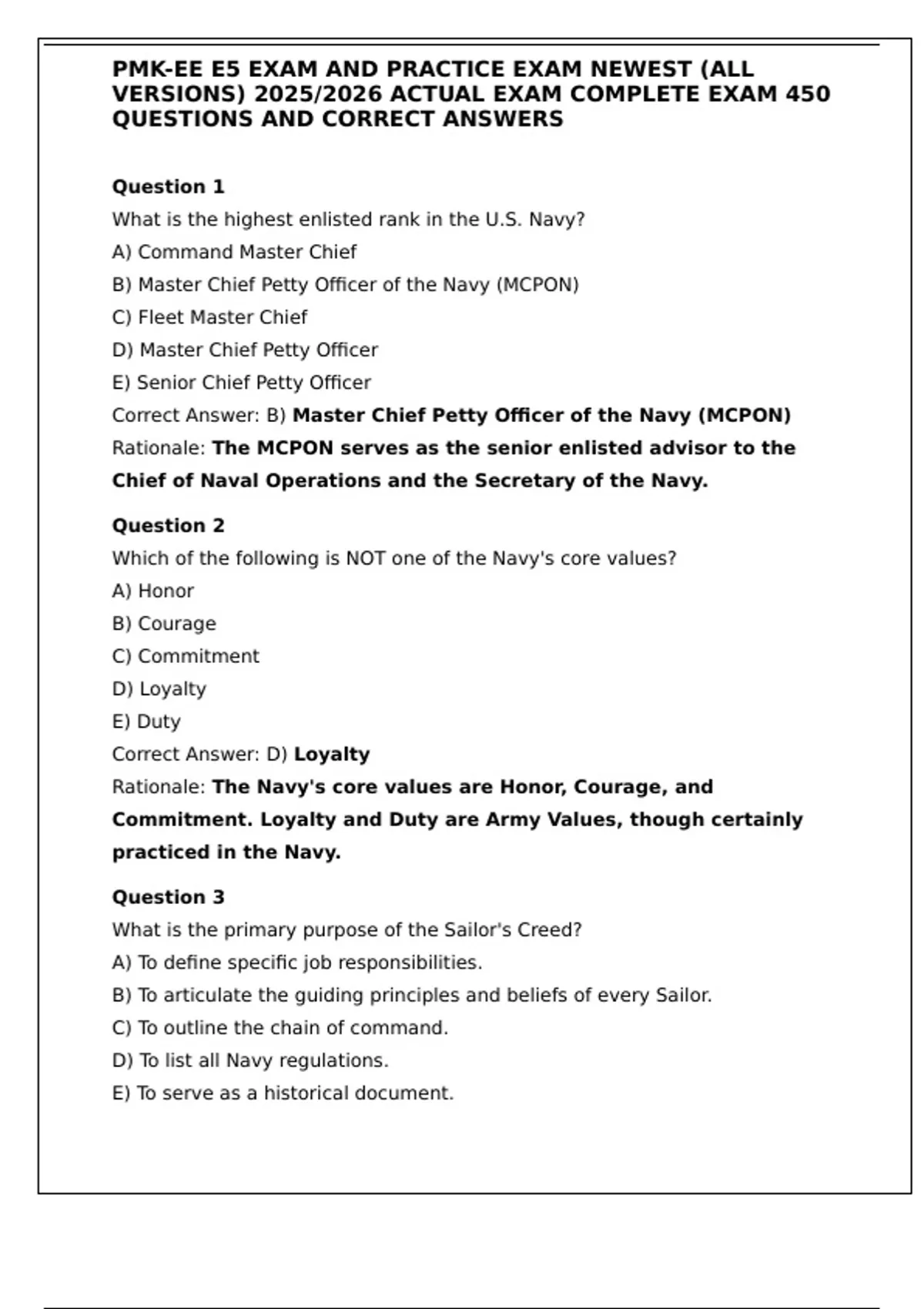 PMK-EE E5 EXAM AND PRACTICE EXAM NEWEST (ALL VERSIONS) 2025/2026 ACTUAL EXAM COMPLETE EXAM 450 QUESTIONS AND CORRECT ANSWERS

Question 1
What is the highest enlisted rank in the U.S. Navy?
A) Command Master Chief
B) Master Chief Petty Officer of the Navy (MCPON)
C) Fleet Master Chief
D) Master Chief Petty Officer
E) Senior Chief Petty Officer
Correct Answer: B) Master Chief Petty Officer of the Navy (MCPON)
Rationale: The MCPON serves as the senior enlisted advisor to the Chief of Naval Operations and the Secretary of the Navy.

Question 2
Which of the following is NOT one of the Navy's core values?
A) Honor
B) Courage
C) Commitment
D) Loyalty
E) Duty
Correct Answer: D) Loyalty
Rationale: The Navy's core values are Honor, Courage, and Commitment. Loyalty and Duty are Army Values, though certainly practiced in the Navy.

Question 3
What is the primary purpose of the Sailor's Creed?
A) To define specific job responsibilities.
B) To articulate the guiding principles and beliefs of every Sailor.
C) To outline the chain of command.
D) To list all Navy regulations.
E) To serve as a historical document.